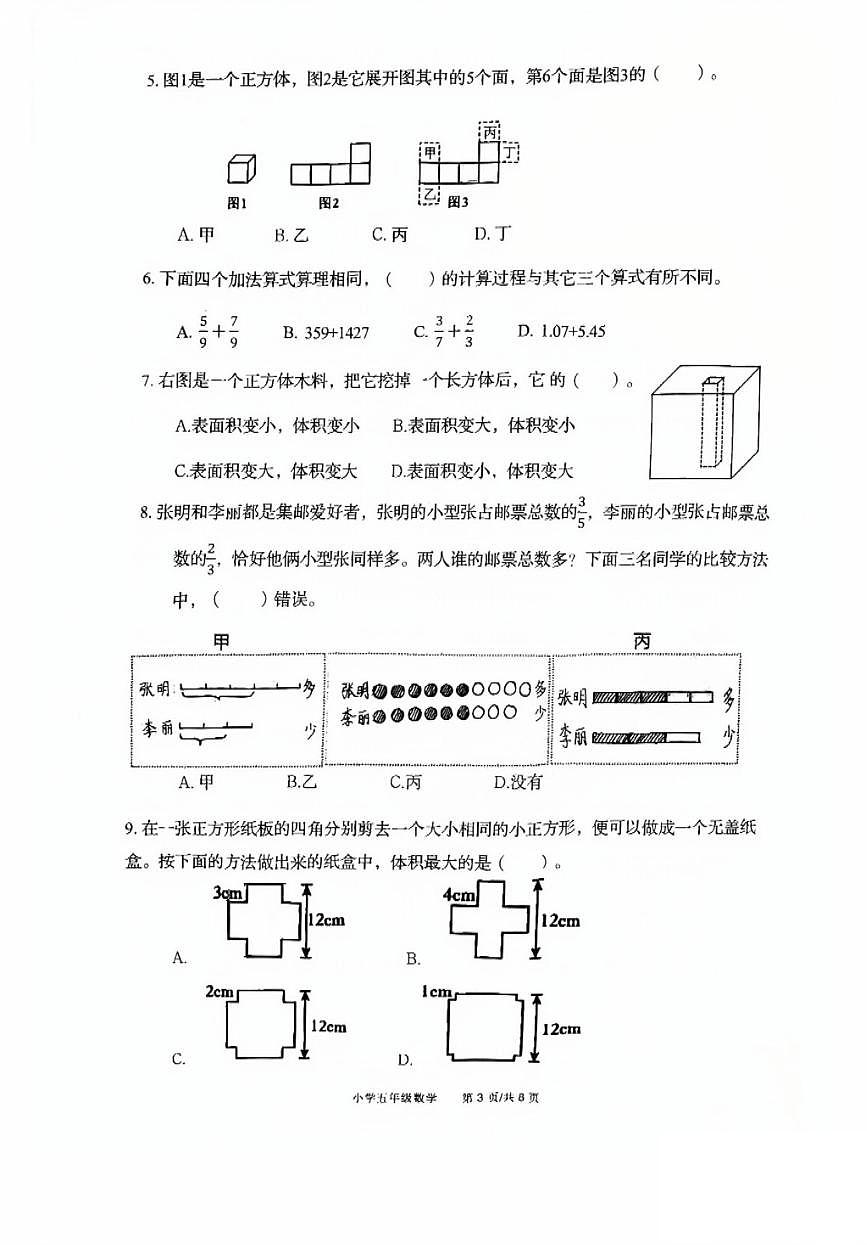 5. 图1是一个正方体，图2是它展开图其中的5个面，第6个面是图3的（　　）。

图1　图2　甲　丙　丁　乙　图3

A. 甲　　B. 乙　　C. 丙　　D. 丁

6. 下面四个加法算式算理相同，（　　）的计算过程与其它三个算式有所不同。

A. $\frac{5}{9}+\frac{7}{9}$　　B. 359+1427　　C. $\frac{3}{7}+\frac{2}{3}$　　D. 1.07+5.45

7. 右图是一个正方体木料，把它挖掉一个长方体后，它的（　　）。

A.表面积变小，体积变小　　B.表面积变大，体积变小

C.表面积变大，体积变大　　D.表面积变小，体积变大

8. 张明和李丽都是集邮爱好者，张明的小型张占邮票总数的$\frac{3}{5}$，李丽的小型张占邮票总数的$\frac{2}{3}$，恰好他俩小型张同样多。两人谁的邮票总数多？下面三名同学的比较方法中，（　　）错误。

甲　　丙

张明　多
李丽　少

张明　多
李丽　少

张明　多
李丽　少

A. 甲　　B.乙　　C.丙　　D.没有

9. 在一张正方形纸板的四角分别剪去一个大小相同的小正方形，便可以做成一个无盖纸盒。按下面的方法做出来的纸盒中，体积最大的是（　　）。

A. 3cm　12cm　　B. 4cm　12cm

C. 2cm　12cm　　D. 1cm　12cm

小学五年级数学　第 3 页/共 8 页